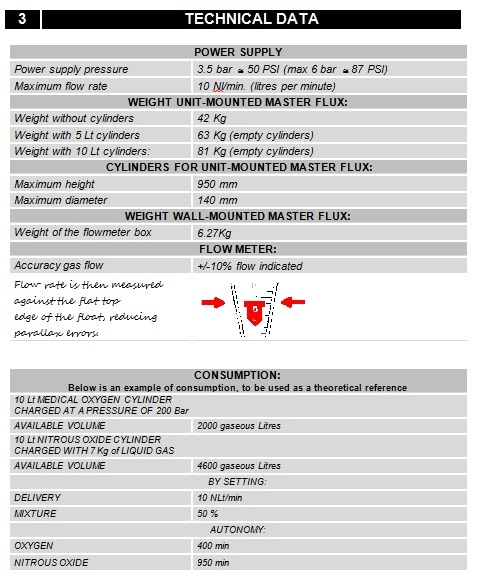 3 TECHNICAL DATA

| POWER SUPPLY | |
|---|---|
| Power supply pressure | 3.5 bar ≅ 50 PSI (max 6 bar ≅ 87 PSI) |
| Maximum flow rate | 10 Nl/min. (litres per minute) |
| WEIGHT UNIT-MOUNTED MASTER FLUX: | |
| Weight without cylinders | 42 Kg |
| Weight with 5 Lt cylinders | 63 Kg (empty cylinders) |
| Weight with 10 Lt cylinders: | 81 Kg (empty cylinders) |
| CYLINDERS FOR UNIT-MOUNTED MASTER FLUX: | |
| Maximum height | 950 mm |
| Maximum diameter | 140 mm |
| WEIGHT WALL-MOUNTED MASTER FLUX: | |
| Weight of the flowmeter box | 6.27Kg |
| FLOW METER: | |
| Accuracy gas flow | +/-10% flow indicated |
| Flow rate is then measured against the flat top edge of the float, reducing parallax errors. | |

| CONSUMPTION: Below is an example of consumption, to be used as a theoretical reference | |
|---|---|
| 10 Lt MEDICAL OXYGEN CYLINDER CHARGED AT A PRESSURE OF 200 Bar | |
| AVAILABLE VOLUME | 2000 gaseous Litres |
| 10 Lt NITROUS OXIDE CYLINDER CHARGED WITH 7 Kg of LIQUID GAS | |
| AVAILABLE VOLUME | 4600 gaseous Litres |
| BY SETTING: | |
| DELIVERY | 10 NLt/min |
| MIXTURE | 50 % |
| AUTONOMY: | |
| OXYGEN | 400 min |
| NITROUS OXIDE | 950 min |